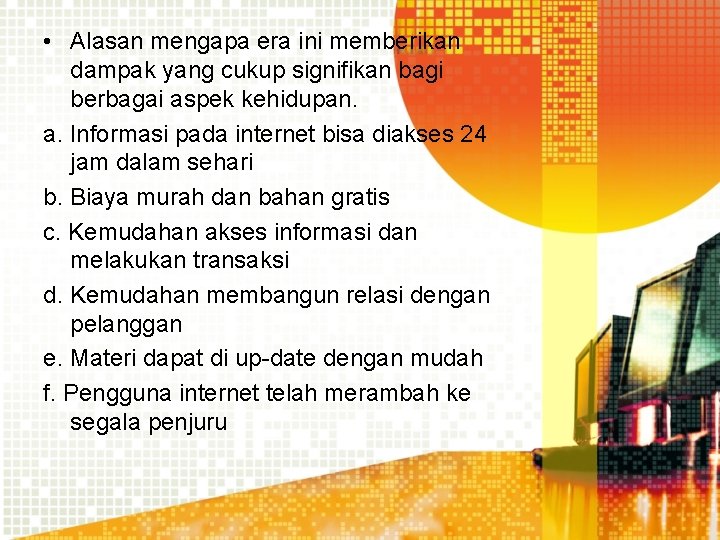 • Alasan mengapa era ini memberikan dampak yang cukup signifikan bagi berbagai aspek kehidupan.

a. Informasi pada internet bisa diakses 24 jam dalam sehari

b. Biaya murah dan bahan gratis

c. Kemudahan akses informasi dan melakukan transaksi

d. Kemudahan membangun relasi dengan pelanggan

e. Materi dapat di up-date dengan mudah

f. Pengguna internet telah merambah ke segala penjuru